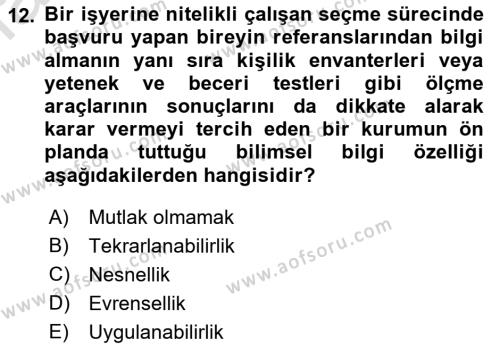 12. Bir işyerine nitelikli çalışan seçme sürecinde başvuru yapan bireyin referanslarından bilgi almanın yanı sıra kişilik envanterleri veya yetenek ve beceri testleri gibi ölçme araçlarının sonuçlarını da dikkate alarak karar vermeyi tercih eden bir kurumun ön planda tuttuğu bilimsel bilgi özelliği aşağıdakilerden hangisidir?

A) Mutlak olmamak
B) Tekrarlanabilirlik
C) Nesnellik
D) Evrensellik
E) Uygulanabilirlik

www.aofsoru.com